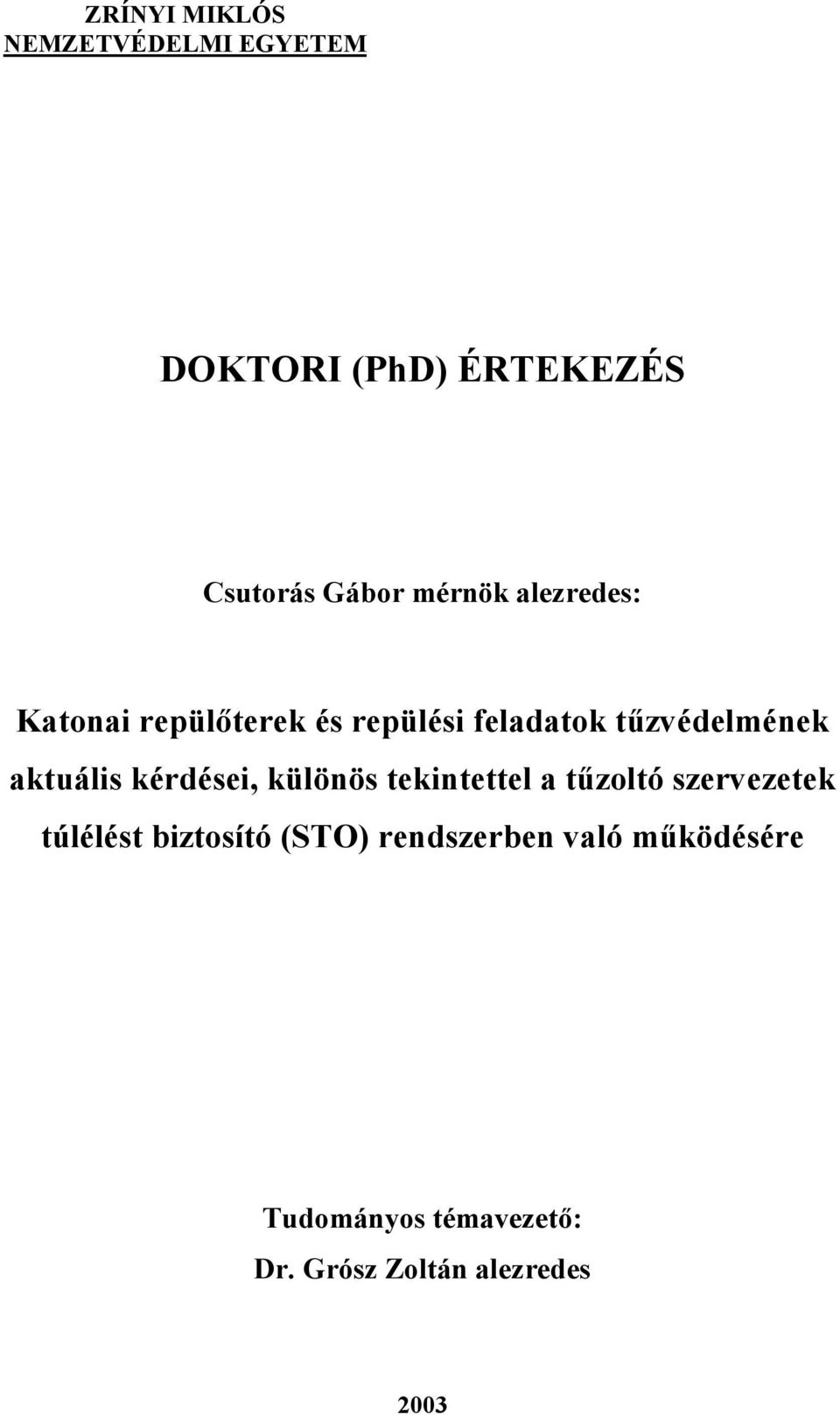 ZRÍNYI MIKLÓS
NEMZETVÉDELMI EGYETEM

DOKTORI (PhD) ÉRTEKEZÉS

Csutorás Gábor mérnök alezredes:

Katonai repülőterek és repülési feladatok tűzvédelmének aktuális kérdései, különös tekintettel a tűzoltó szervezetek túlélést biztosító (STO) rendszerben való működésére

Tudományos témavezető:
Dr. Grósz Zoltán alezredes

2003